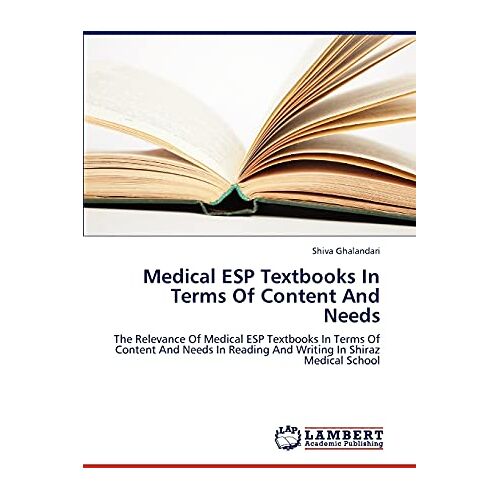 Shiva Ghalandari

Medical ESP Textbooks In Terms Of Content And Needs

The Relevance Of Medical ESP Textbooks In Terms Of Content And Needs In Reading And Writing In Shiraz Medical School

LAP LAMBERT Academic Publishing